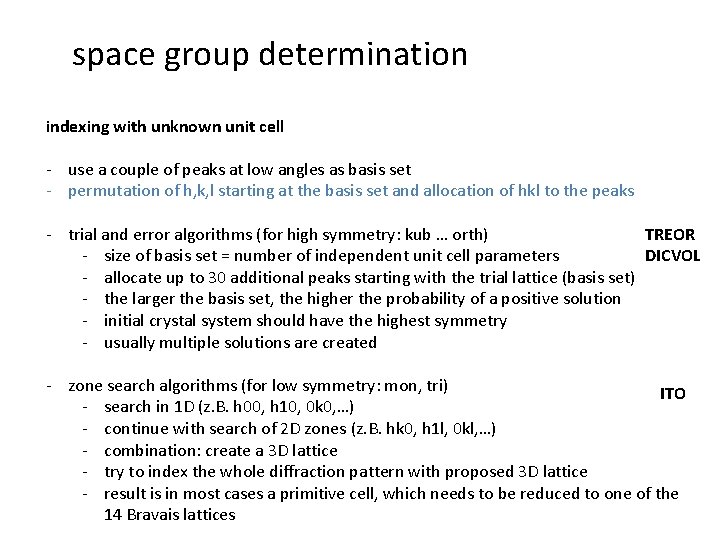 space group determination

indexing with unknown unit cell

- use a couple of peaks at low angles as basis set
- permutation of h,k,l starting at the basis set and allocation of hkl to the peaks

- trial and error algorithms (for high symmetry: kub … orth)
 - size of basis set = number of independent unit cell parameters
 - allocate up to 30 additional peaks starting with the trial lattice (basis set)
 - the larger the basis set, the higher the probability of a positive solution
 - initial crystal system should have the highest symmetry
 - usually multiple solutions are created

TREOR
DICVOL

- zone search algorithms (for low symmetry: mon, tri)
 - search in 1D (z.B. h00, h10, 0k0,…)
 - continue with search of 2D zones (z.B. hk0, h1l, 0kl,…)
 - combination: create a 3D lattice
 - try to index the whole diffraction pattern with proposed 3D lattice
 - result is in most cases a primitive cell, which needs to be reduced to one of the 14 Bravais lattices

ITO